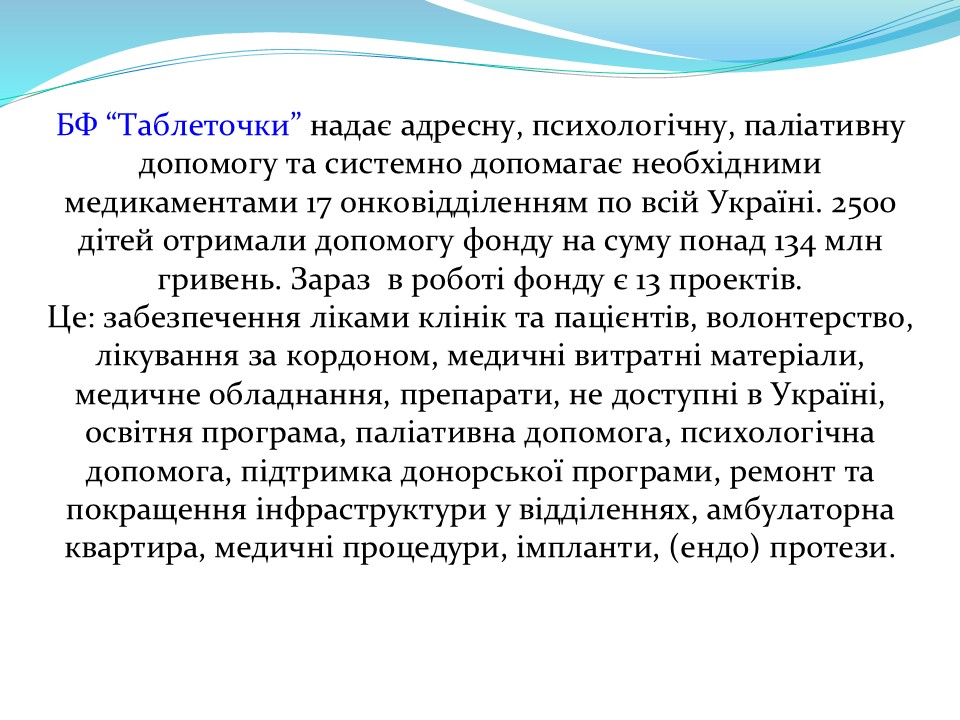 БФ “Таблеточки” надає адресну, психологічну, паліативну допомогу та системно допомагає необхідними медикаментами 17 онковідділенням по всій Україні. 2500 дітей отримали допомогу фонду на суму понад 134 млн гривень. Зараз  в роботі фонду є 13 проектів.
Це: забезпечення ліками клінік та пацієнтів, волонтерство, лікування за кордоном, медичні витратні матеріали, медичне обладнання, препарати, не доступні в Україні, освітня програма, паліативна допомога, психологічна допомога, підтримка донорської програми, ремонт та покращення інфраструктури у відділеннях, амбулаторна квартира, медичні процедури, імпланти, (ендо) протези.